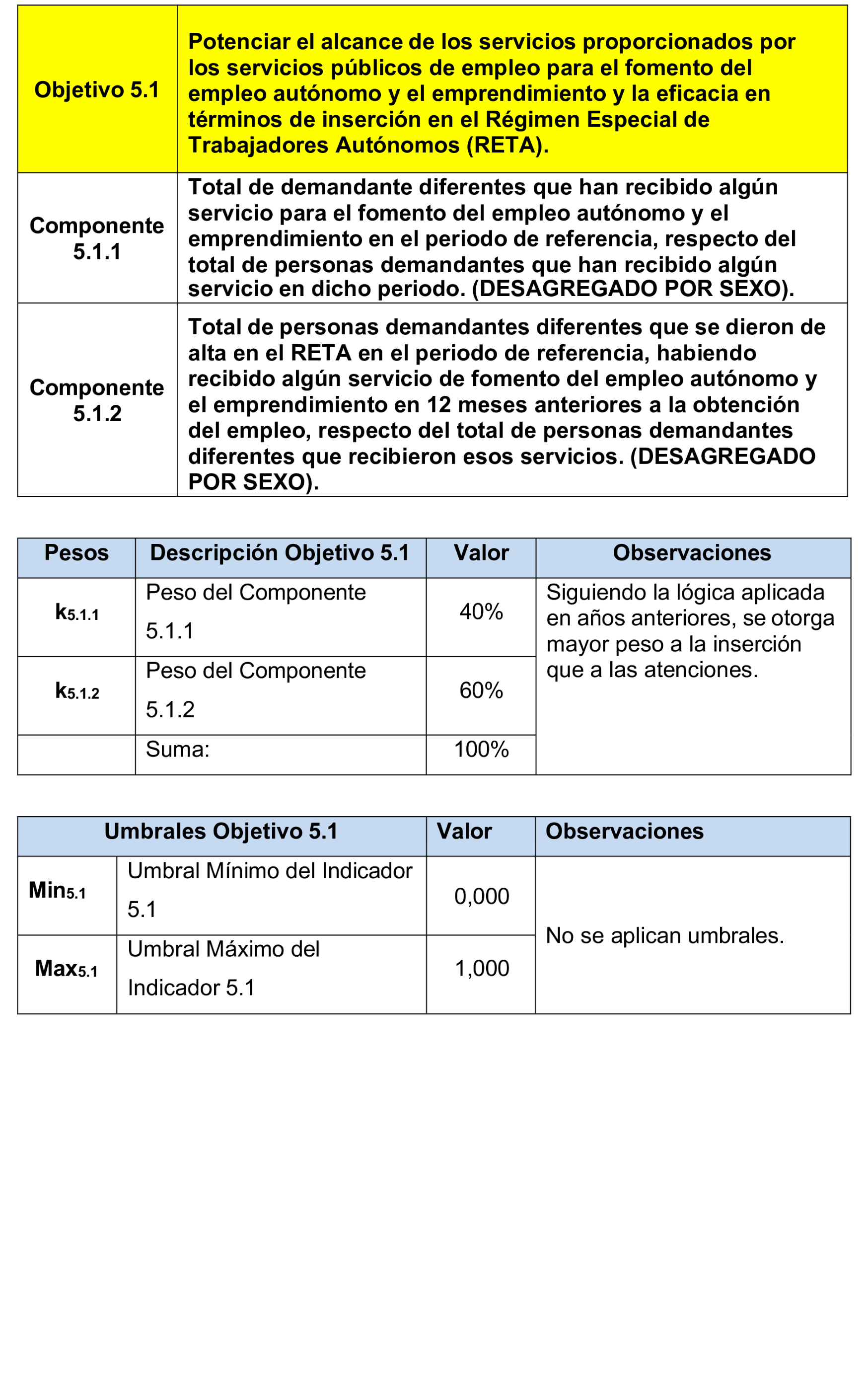 | Objetivo 5.1 | Potenciar el alcance de los servicios proporcionados por los servicios públicos de empleo para el fomento del empleo autónomo y el emprendimiento y la eficacia en términos de inserción en el Régimen Especial de Trabajadores Autónomos (RETA). |
|---|---|
| Componente 5.1.1 | Total de demandante diferentes que han recibido algún servicio para el fomento del empleo autónomo y el emprendimiento en el periodo de referencia, respecto del total de personas demandantes que han recibido algún servicio en dicho periodo. (DESAGREGADO POR SEXO). |
| Componente 5.1.2 | Total de personas demandantes diferentes que se dieron de alta en el RETA en el periodo de referencia, habiendo recibido algún servicio de fomento del empleo autónomo y el emprendimiento en 12 meses anteriores a la obtención del empleo, respecto del total de personas demandantes diferentes que recibieron esos servicios. (DESAGREGADO POR SEXO). |

| Pesos | Descripción Objetivo 5.1 | Valor | Observaciones |
|---|---|---|---|
| $k_{5.1.1}$ | Peso del Componente 5.1.1 | 40% | Siguiendo la lógica aplicada en años anteriores, se otorga mayor peso a la inserción que a las atenciones. |
| $k_{5.1.2}$ | Peso del Componente 5.1.2 | 60% | |
| | Suma: | 100% | |

| Umbrales Objetivo 5.1 | | Valor | Observaciones |
|---|---|---|---|
| $Min_{5.1}$ | Umbral Mínimo del Indicador 5.1 | 0,000 | No se aplican umbrales. |
| $Max_{5.1}$ | Umbral Máximo del Indicador 5.1 | 1,000 | |